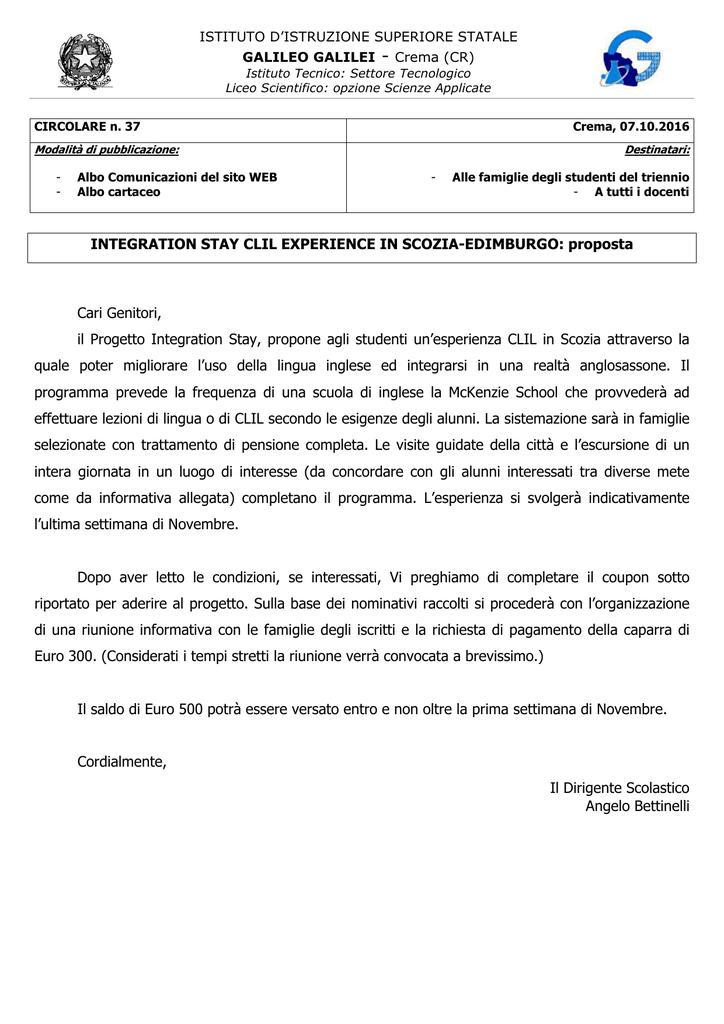 ISTITUTO D'ISTRUZIONE SUPERIORE STATALE
GALILEO GALILEI - Crema (CR)
Istituto Tecnico: Settore Tecnologico
Liceo Scientifico: opzione Scienze Applicate

| CIRCOLARE n. 37 | Crema, 07.10.2016 |
|---|---|
| Modalità di pubblicazione: - Albo Comunicazioni del sito WEB - Albo cartaceo | Destinatari: - Alle famiglie degli studenti del triennio - A tutti i docenti |

INTEGRATION STAY CLIL EXPERIENCE IN SCOZIA-EDIMBURGO: proposta

Cari Genitori,

il Progetto Integration Stay, propone agli studenti un'esperienza CLIL in Scozia attraverso la quale poter migliorare l'uso della lingua inglese ed integrarsi in una realtà anglosassone. Il programma prevede la frequenza di una scuola di inglese la McKenzie School che provvederà ad effettuare lezioni di lingua o di CLIL secondo le esigenze degli alunni. La sistemazione sarà in famiglie selezionate con trattamento di pensione completa. Le visite guidate della città e l'escursione di un intera giornata in un luogo di interesse (da concordare con gli alunni interessati tra diverse mete come da informativa allegata) completano il programma. L'esperienza si svolgerà indicativamente l'ultima settimana di Novembre.

Dopo aver letto le condizioni, se interessati, Vi preghiamo di completare il coupon sotto riportato per aderire al progetto. Sulla base dei nominativi raccolti si procederà con l'organizzazione di una riunione informativa con le famiglie degli iscritti e la richiesta di pagamento della caparra di Euro 300. (Considerati i tempi stretti la riunione verrà convocata a brevissimo.)

Il saldo di Euro 500 potrà essere versato entro e non oltre la prima settimana di Novembre.

Cordialmente,

Il Dirigente Scolastico
Angelo Bettinelli